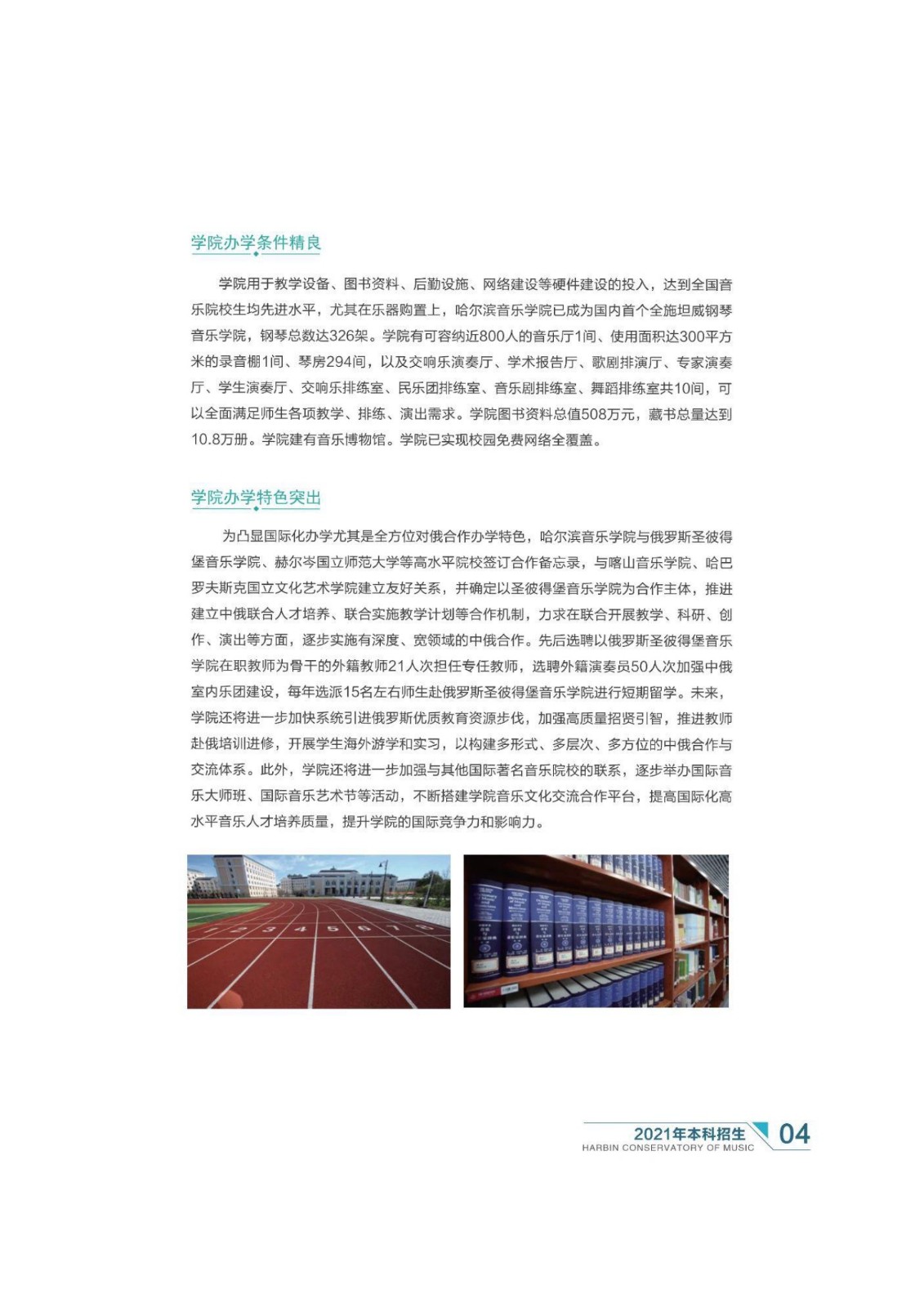 学院办学条件精良

学院用于教学设备、图书资料、后勤设施、网络建设等硬件建设的投入，达到全国音乐院校生均先进水平，尤其在乐器购置上，哈尔滨音乐学院已成为国内首个全施坦威钢琴音乐学院，钢琴总数达326架。学院有可容纳近800人的音乐厅1间、使用面积达300平方米的录音棚1间、琴房294间，以及交响乐演奏厅、学术报告厅、歌剧排演厅、专家演奏厅、学生演奏厅、交响乐排练室、民乐团排练室、音乐剧排练室、舞蹈排练室共10间，可以全面满足师生各项教学、排练、演出需求。学院图书资料总值508万元，藏书总量达到10.8万册。学院建有音乐博物馆。学院已实现校园免费网络全覆盖。

学院办学特色突出

为凸显国际化办学尤其是全方位对俄合作办学特色，哈尔滨音乐学院与俄罗斯圣彼得堡音乐学院、赫尔岑国立师范大学等高水平院校签订合作备忘录，与喀山音乐学院、哈巴罗夫斯克国立文化艺术学院建立友好关系，并确定以圣彼得堡音乐学院为合作主体，推进建立中俄联合人才培养、联合实施教学计划等合作机制，力求在联合开展教学、科研、创作、演出等方面，逐步实施有深度、宽领域的中俄合作。先后选聘以俄罗斯圣彼得堡音乐学院在职教师为骨干的外籍教师21人次担任专任教师，选聘外籍演奏员50人次加强中俄室内乐团建设，每年选派15名左右师生赴俄罗斯圣彼得堡音乐学院进行短期留学。未来，学院还将进一步加快系统引进俄罗斯优质教育资源步伐，加强高质量招贤引智，推进教师赴俄培训进修，开展学生海外游学和实习，以构建多形式、多层次、多方位的中俄合作与交流体系。此外，学院还将进一步加强与其他国际著名音乐院校的联系，逐步举办国际音乐大师班、国际音乐艺术节等活动，不断搭建学院音乐文化交流合作平台，提高国际化高水平音乐人才培养质量，提升学院的国际竞争力和影响力。

1 2 3 4 5 6 7 8

2021年本科招生
HARBIN CONSERVATORY OF MUSIC
04